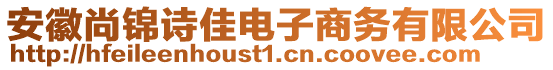 安徽尚锦诗佳电子商务有限公司
http://hfeileenhoust1.cn.coovee.com